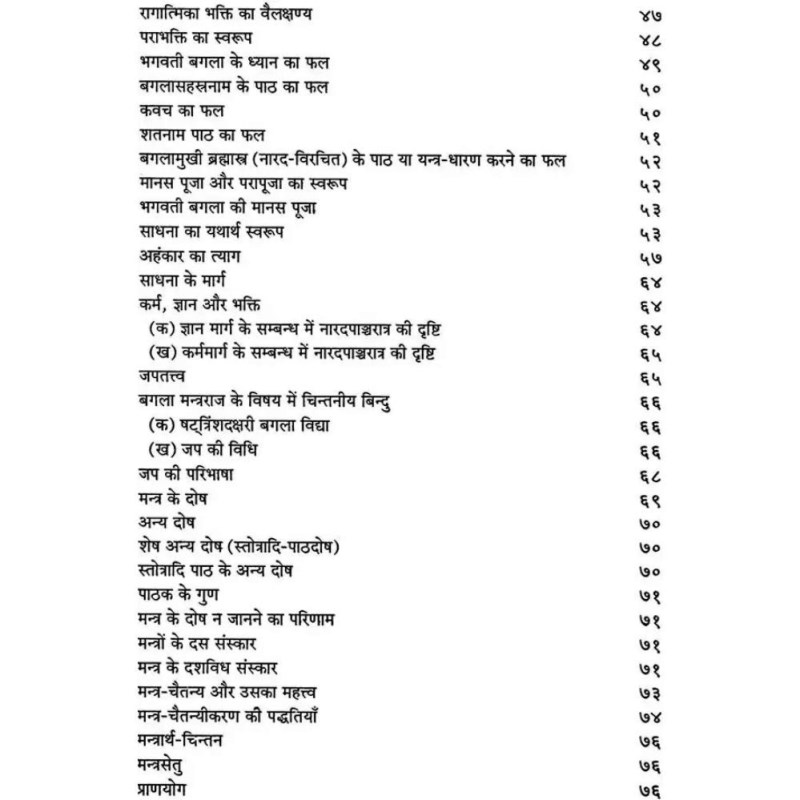 रागात्मिका भक्ति का वैलक्षण्य ४७
पराभक्ति का स्वरूप ४८
भगवती बगला के ध्यान का फल ४९
बगलासहस्रनाम के पाठ का फल ५०
कवच का फल ५०
शतनाम पाठ का फल ५१
बगलामुखी ब्रह्मास्त्र (नारद-विरचित) के पाठ या यन्त्र-धारण करने का फल ५२
मानस पूजा और परापूजा का स्वरूप ५२
भगवती बगला की मानस पूजा ५३
साधना का यथार्थ स्वरूप ५३
अहंकार का त्याग ५७
साधना के मार्ग ६४
कर्म, ज्ञान और भक्ति ६४
(क) ज्ञान मार्ग के सम्बन्ध में नारदपाञ्चरात्र की दृष्टि ६४
(ख) कर्ममार्ग के सम्बन्ध में नारदपाञ्चरात्र की दृष्टि ६५
जपतत्त्व ६५
बगला मन्त्रराज के विषय में चिन्तनीय बिन्दु ६६
(क) षट्त्रिंशदक्षरी बगला विद्या ६६
(ख) जप की विधि ६६
जप की परिभाषा ६८
मन्त्र के दोष ६९
अन्य दोष ७०
शेष अन्य दोष (स्तोत्रादि-पाठदोष) ७०
स्तोत्रादि पाठ के अन्य दोष ७०
पाठक के गुण ७१
मन्त्र के दोष न जानने का परिणाम ७१
मन्त्रों के दस संस्कार ७१
मन्त्र के दशविध संस्कार ७१
मन्त्र-चैतन्य और उसका महत्त्व ७३
मन्त्र-चैतन्यीकरण की पद्धतियाँ ७४
मन्त्रार्थ-चिन्तन ७६
मन्त्रसेतु ७६
प्राणयोग ७६